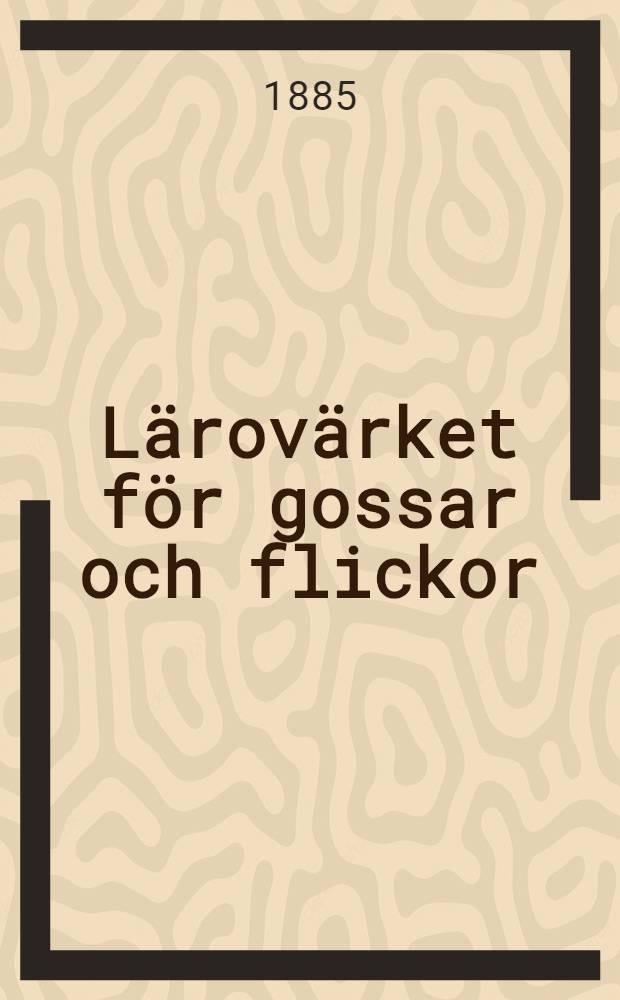 1885

Lärovärket för gossar och flickor